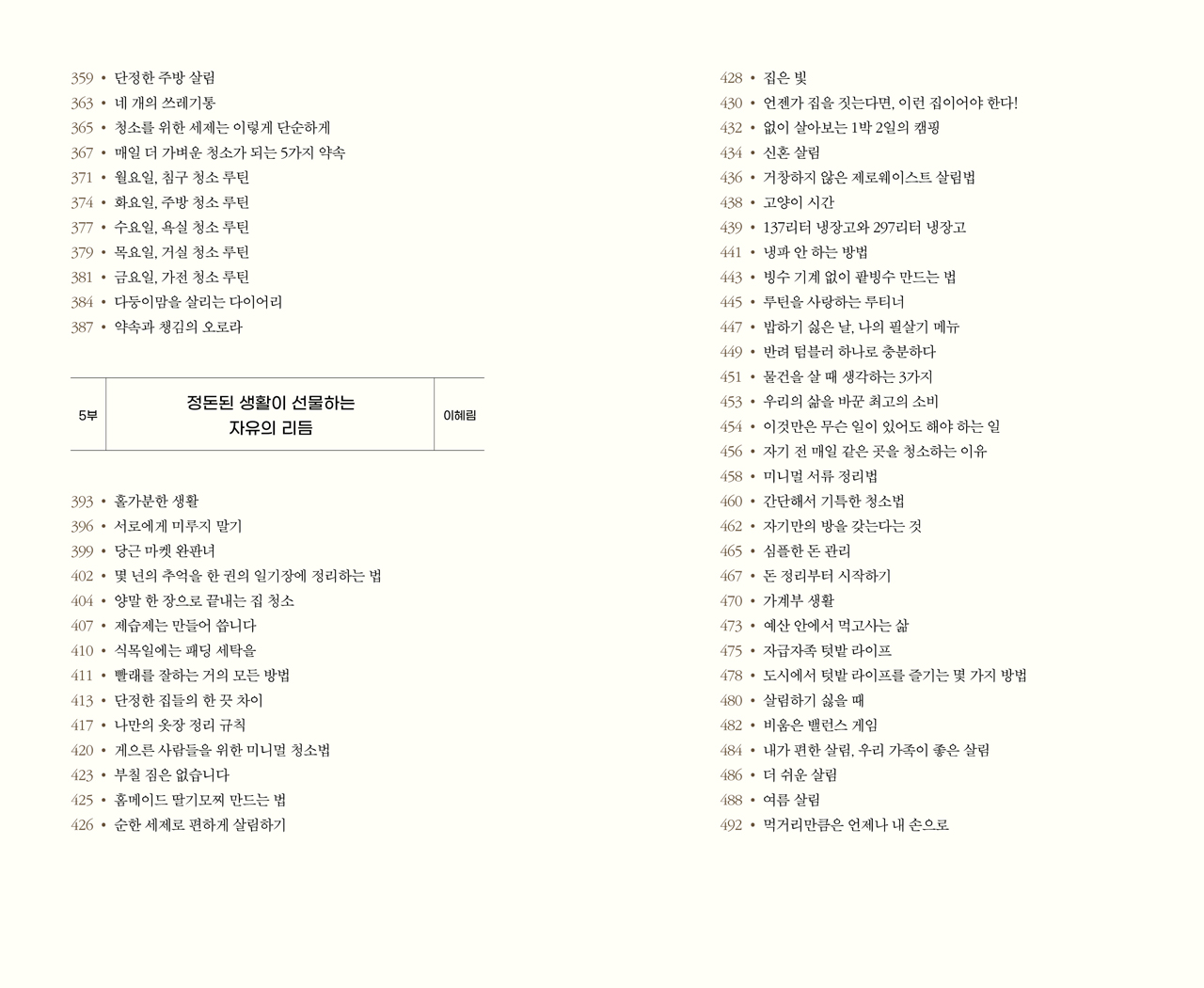 359 • 단정한 주방 살림
363 • 네 개의 쓰레기통
365 • 청소를 위한 세제는 이렇게 단순하게
367 • 매일 더 가벼운 청소가 되는 5가지 약속
371 • 월요일, 침구 청소 루틴
374 • 화요일, 주방 청소 루틴
377 • 수요일, 욕실 청소 루틴
379 • 목요일, 거실 청소 루틴
381 • 금요일, 가전 청소 루틴
384 • 다둥이맘을 살리는 다이어리
387 • 약속과 챙김의 오로라

5부

정돈된 생활이 선물하는 자유의 리듬

이혜림

393 • 홀가분한 생활
396 • 서로에게 미루지 말기
399 • 당근 마켓 완판녀
402 • 몇 년의 추억을 한 권의 일기장에 정리하는 법
404 • 양말 한 장으로 끝내는 집 청소
407 • 제습제는 만들어 씁니다
410 • 식목일에는 패딩 세탁을
411 • 빨래를 잘하는 거의 모든 방법
413 • 단정한 집들의 한 끗 차이
417 • 나만의 옷장 정리 규칙
420 • 게으른 사람들을 위한 미니멀 청소법
423 • 부칠 짐은 없습니다
425 • 홈메이드 딸기모찌 만드는 법
426 • 순한 세제로 편하게 살림하기

428 • 집은 빛
430 • 언젠가 집을 짓는다면, 이런 집이어야 한다!
432 • 없이 살아보는 1박 2일의 캠핑
434 • 신혼 살림
436 • 거창하지 않은 제로웨이스트 살림법
438 • 고양이 시간
439 • 137리터 냉장고와 297리터 냉장고
441 • 냉파 안 하는 방법
443 • 빙수 기계 없이 팥빙수 만드는 법
445 • 루틴을 사랑하는 루티너
447 • 밥하기 싫은 날, 나의 필살기 메뉴
449 • 반려 텀블러 하나로 충분하다
451 • 물건을 살 때 생각하는 3가지
453 • 우리의 삶을 바꾼 최고의 소비
454 • 이것만은 무슨 일이 있어도 해야 하는 일
456 • 자기 전 매일 같은 곳을 청소하는 이유
458 • 미니멀 서류 정리법
460 • 간단해서 기특한 청소법
462 • 자기만의 방을 갖는다는 것
465 • 심플한 돈 관리
467 • 돈 정리부터 시작하기
470 • 가계부 생활
473 • 예산 안에서 먹고사는 삶
475 • 자급자족 텃밭 라이프
478 • 도시에서 텃밭 라이프를 즐기는 몇 가지 방법
480 • 살림하기 싫을 때
482 • 비움은 밸런스 게임
484 • 내가 편한 살림, 우리 가족이 좋은 살림
486 • 더 쉬운 살림
488 • 여름 살림
492 • 먹거리만큼은 언제나 내 손으로